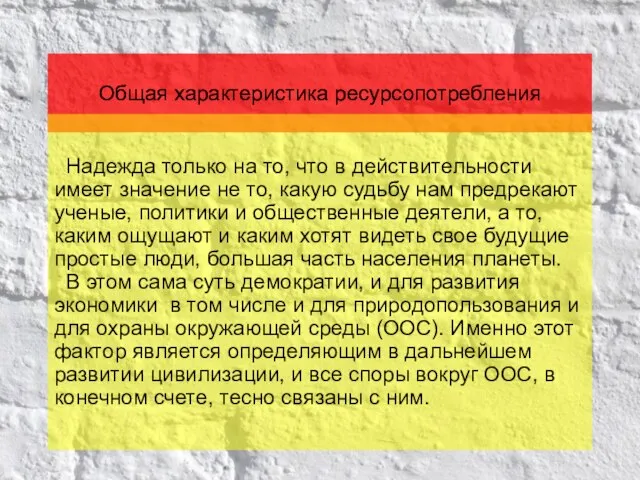 Общая характеристика ресурсопотребления

Надежда только на то, что в действительности имеет значение не то, какую судьбу нам предрекают ученые, политики и общественные деятели, а то, каким ощущают и каким хотят видеть свое будущие простые люди, большая часть населения планеты.

В этом сама суть демократии, и для развития экономики в том числе и для природопользования и для охраны окружающей среды (ООС). Именно этот фактор является определяющим в дальнейшем развитии цивилизации, и все споры вокруг ООС, в конечном счете, тесно связаны с ним.